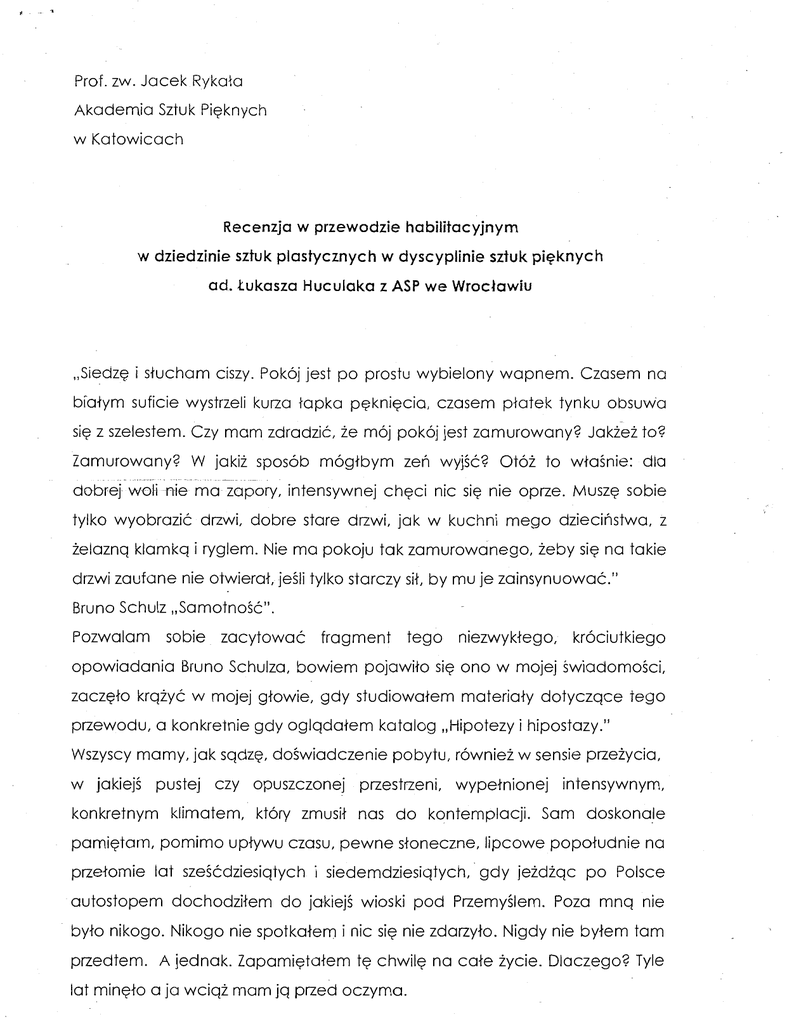 Prof. zw. Jacek Rykała
Akademia Sztuk Pięknych
w Katowicach

Recenzja w przewodzie habilitacyjnym
w dziedzinie sztuk plastycznych w dyscyplinie sztuk pięknych
ad. Łukasza Huculaka z ASP we Wrocławiu

„Siedzę i słucham ciszy. Pokój jest po prostu wybielony wapnem. Czasem na białym suficie wystrzeli kurza łapka pęknięcia, czasem płatek tynku obsuwa się z szelestem. Czy mam zdradzić, że mój pokój jest zamurowany? Jakżeż to? Zamurowany? W jakiż sposób mógłbym zeń wyjść? Otóż to właśnie: dla dobrej woli nie ma zapory, intensywnej chęci nic się nie oprze. Muszę sobie tylko wyobrazić drzwi, dobre stare drzwi, jak w kuchni mego dzieciństwa, z żelazną klamką i ryglem. Nie ma pokoju tak zamurowanego, żeby się na takie drzwi zaufane nie otwierał, jeśli tylko starczy sił, by mu je zainsynuować."
Bruno Schulz „Samotność".
Pozwalam sobie zacytować fragment tego niezwykłego, króciutkiego opowiadania Bruno Schulza, bowiem pojawiło się ono w mojej świadomości, zaczęło krążyć w mojej głowie, gdy studiowałem materiały dotyczące tego przewodu, a konkretnie gdy oglądałem katalog „Hipotezy i hipostazy."
Wszyscy mamy, jak sądzę, doświadczenie pobytu, również w sensie przeżycia, w jakiejś pustej czy opuszczonej przestrzeni, wypełnionej intensywnym, konkretnym klimatem, który zmusił nas do kontemplacji. Sam doskonale pamiętam, pomimo upływu czasu, pewne słoneczne, lipcowe popołudnie na przełomie lat sześćdziesiątych i siedemdziesiątych, gdy jeżdżąc po Polsce autostopem dochodziłem do jakiejś wioski pod Przemyślem. Poza mną nie było nikogo. Nikogo nie spotkałem i nic się nie zdarzyło. Nigdy nie byłem tam przedtem. A jednak. Zapamiętałem tę chwilę na całe życie. Dlaczego? Tyle lat minęło a ja wciąż mam ją przed oczyma.